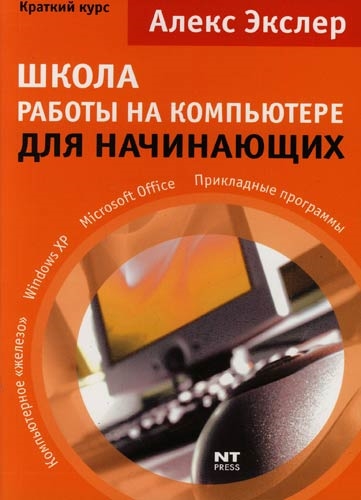 Краткий курс

Алекс Экслер

ШКОЛА
РАБОТЫ НА КОМПЬЮТЕРЕ
ДЛЯ НАЧИНАЮЩИХ

Компьютерное «железо»
Windows XP
Microsoft Office
Прикладные программы

NT
PRESS